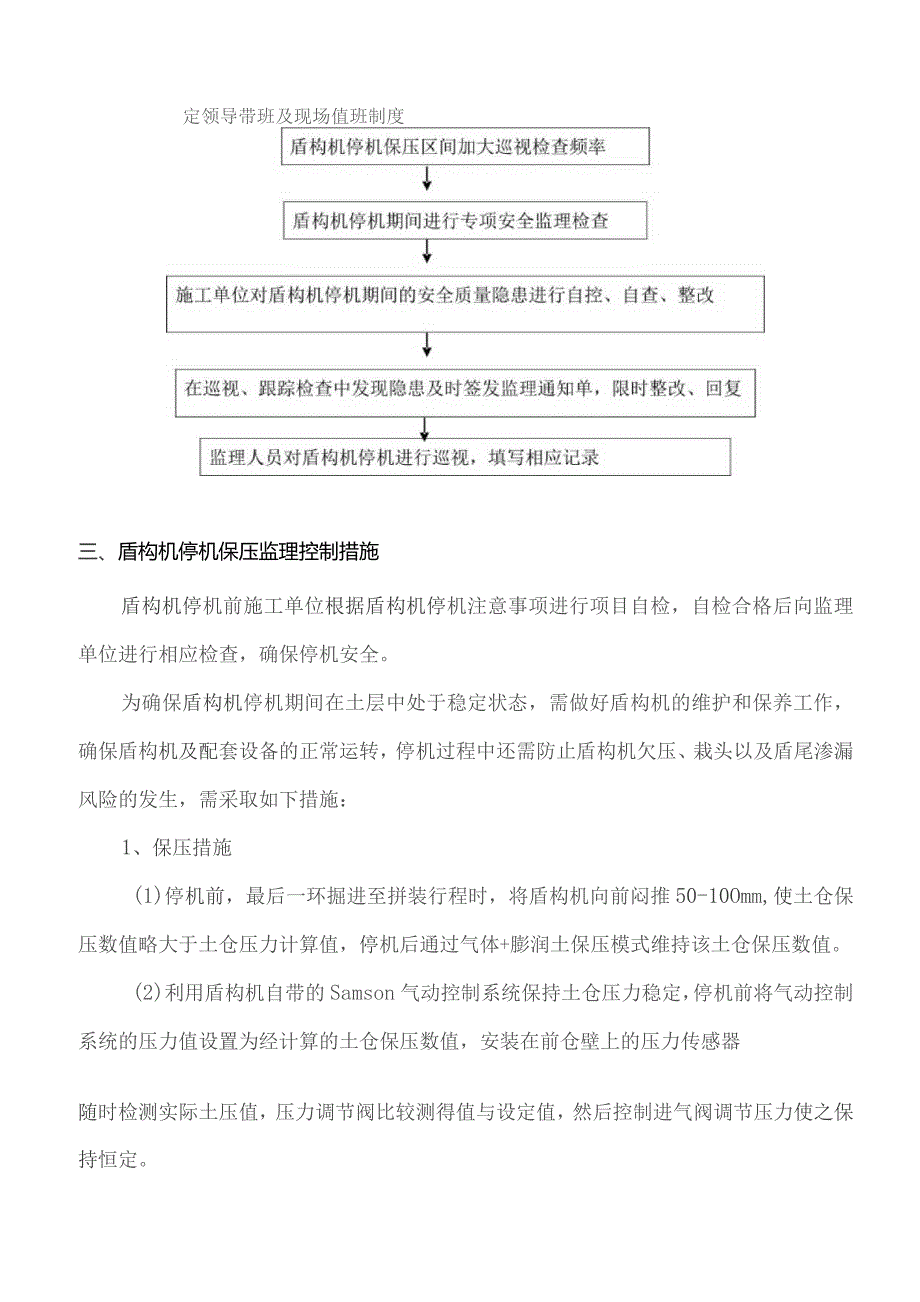 定领导带班及现场值班制度

盾构机停机保压区间加大巡视检查频率

盾构机停机期间进行专项安全监理检查

施工单位对盾构机停机期间的安全质量隐患进行自控、自查、整改

在巡视、跟踪检查中发现隐患及时签发监理通知单，限时整改、回复

监理人员对盾构机停机进行巡视，填写相应记录

三、盾构机停机保压监理控制措施

盾构机停机前施工单位根据盾构机停机注意事项进行项目自检，自检合格后向监理单位进行相应检查，确保停机安全。

为确保盾构机停机期间在土层中处于稳定状态，需做好盾构机的维护和保养工作，确保盾构机及配套设备的正常运转，停机过程中还需防止盾构机欠压、栽头以及盾尾渗漏风险的发生，需采取如下措施：

1、保压措施

(1)停机前，最后一环掘进至拼装行程时，将盾构机向前闷推50-100mm,使土仓保压数值略大于土仓压力计算值，停机后通过气体+膨润土保压模式维持该土仓保压数值。

(2)利用盾构机自带的Samson气动控制系统保持土仓压力稳定，停机前将气动控制系统的压力值设置为经计算的土仓保压数值，安装在前仓壁上的压力传感器

随时检测实际土压值，压力调节阀比较测得值与设定值，然后控制进气阀调节压力使之保持恒定。